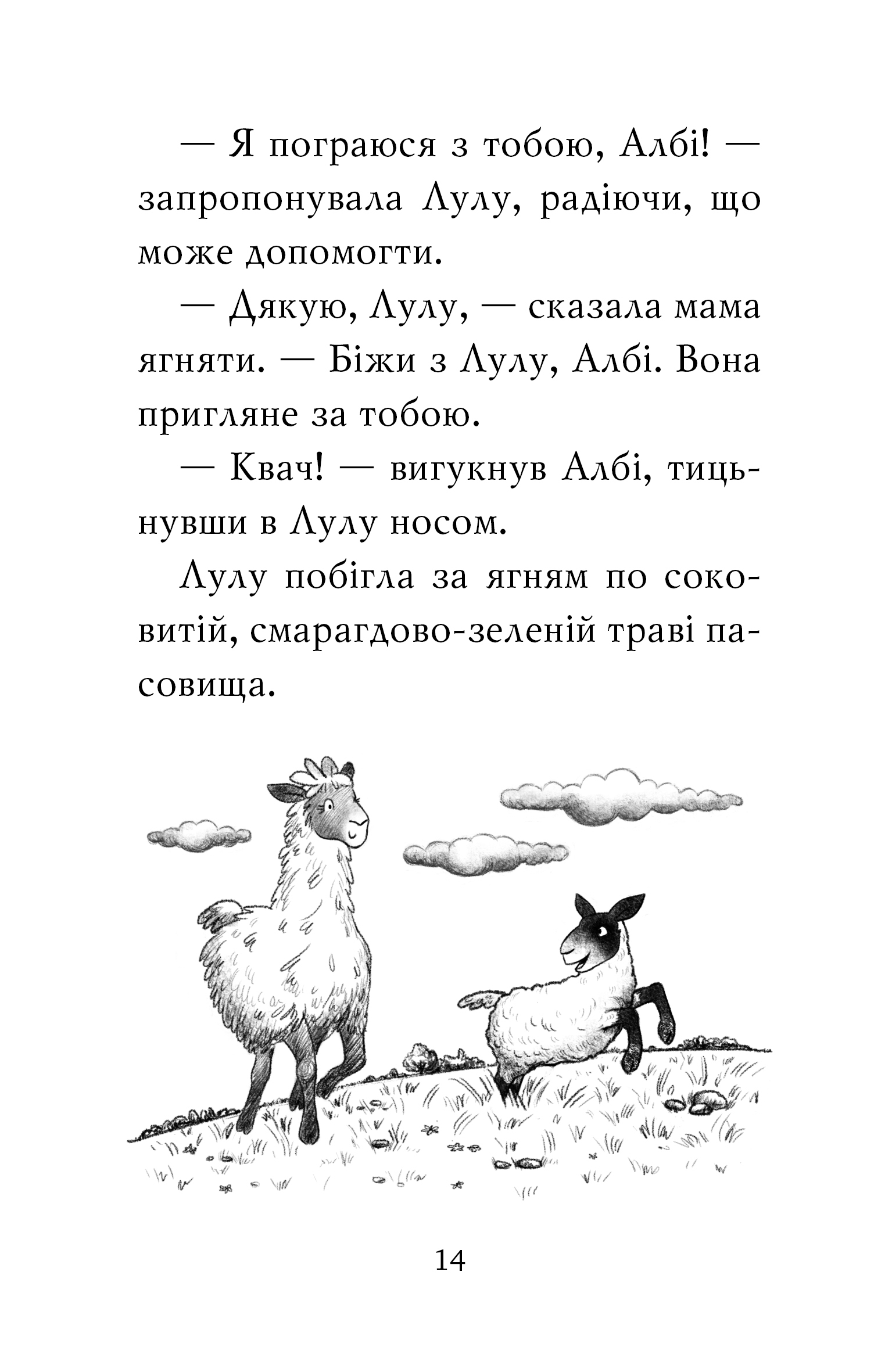 — Я пограюся з тобою, Албі! — запропонувала Лулу, радіючи, що може допомогти.

— Дякую, Лулу, — сказала мама ягняти. — Біжи з Лулу, Албі. Вона пригляне за тобою.

— Квач! — вигукнув Албі, тицьнувши в Лулу носом.

Лулу побігла за ягням по соковитій, смарагдово-зеленій траві пасовища.

14